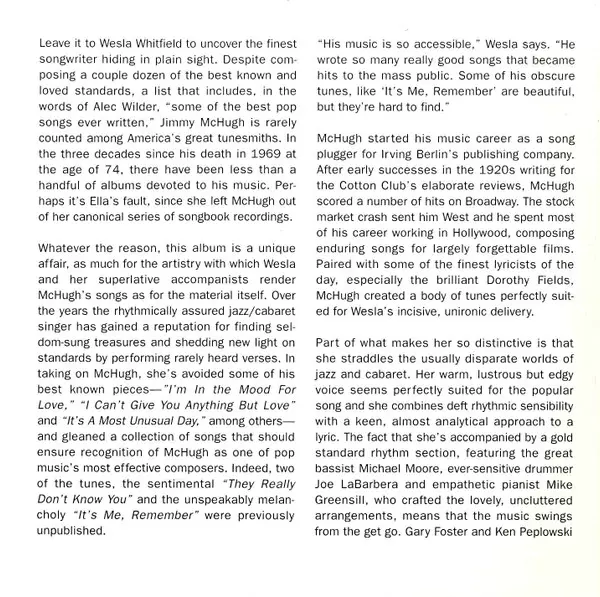 Leave it to Wesla Whitfield to uncover the finest songwriter hiding in plain sight. Despite composing a couple dozen of the best known and loved standards, a list that includes, in the words of Alec Wilder, "some of the best pop songs ever written," Jimmy McHugh is rarely counted among America's great tunesmiths. In the three decades since his death in 1969 at the age of 74, there have been less than a handful of albums devoted to his music. Perhaps it's Ella's fault, since she left McHugh out of her canonical series of songbook recordings.

Whatever the reason, this album is a unique affair, as much for the artistry with which Wesla and her superlative accompanists render McHugh's songs as for the material itself. Over the years the rhythmically assured jazz/cabaret singer has gained a reputation for finding seldom-sung treasures and shedding new light on standards by performing rarely heard verses. In taking on McHugh, she's avoided some of his best known pieces—"I'm In the Mood For Love," "I Can't Give You Anything But Love" and "It's A Most Unusual Day," among others—and gleaned a collection of songs that should ensure recognition of McHugh as one of pop music's most effective composers. Indeed, two of the tunes, the sentimental "They Really Don't Know You" and the unspeakably melancholy "It's Me, Remember" were previously unpublished.

"His music is so accessible," Wesla says. "He wrote so many really good songs that became hits to the mass public. Some of his obscure tunes, like 'It's Me, Remember' are beautiful, but they're hard to find."

McHugh started his music career as a song plugger for Irving Berlin's publishing company. After early successes in the 1920s writing for the Cotton Club's elaborate reviews, McHugh scored a number of hits on Broadway. The stock market crash sent him West and he spent most of his career working in Hollywood, composing enduring songs for largely forgettable films. Paired with some of the finest lyricists of the day, especially the brilliant Dorothy Fields, McHugh created a body of tunes perfectly suited for Wesla's incisive, unironic delivery.

Part of what makes her so distinctive is that she straddles the usually disparate worlds of jazz and cabaret. Her warm, lustrous but edgy voice seems perfectly suited for the popular song and she combines deft rhythmic sensibility with a keen, almost analytical approach to a lyric. The fact that she's accompanied by a gold standard rhythm section, featuring the great bassist Michael Moore, ever-sensitive drummer Joe LaBarbera and empathetic pianist Mike Greensill, who crafted the lovely, uncluttered arrangements, means that the music swings from the get go. Gary Foster and Ken Peplowski